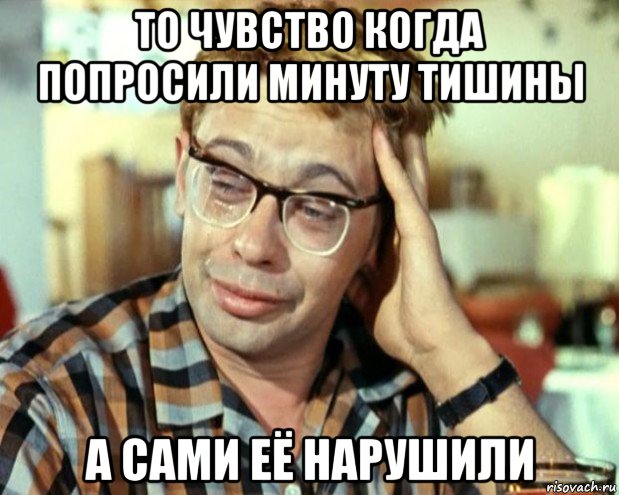 ТО ЧУВСТВО КОГДА ПОПРОСИЛИ МИНУТУ ТИШИНЫ

А САМИ ЕЁ НАРУШИЛИ

risovach.ru